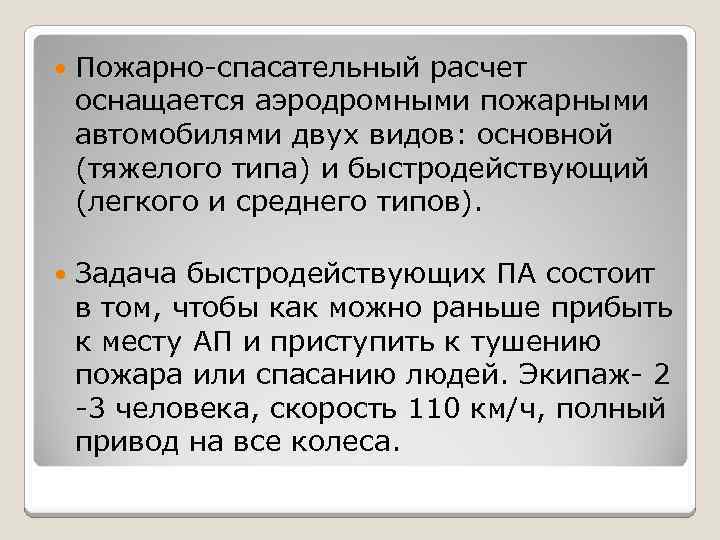 Пожарно-спасательный расчет оснащается аэродромными пожарными автомобилями двух видов: основной (тяжелого типа) и быстродействующий (легкого и среднего типов).

Задача быстродействующих ПА состоит в том, чтобы как можно раньше прибыть к месту АП и приступить к тушению пожара или спасанию людей. Экипаж- 2 -3 человека, скорость 110 км/ч, полный привод на все колеса.